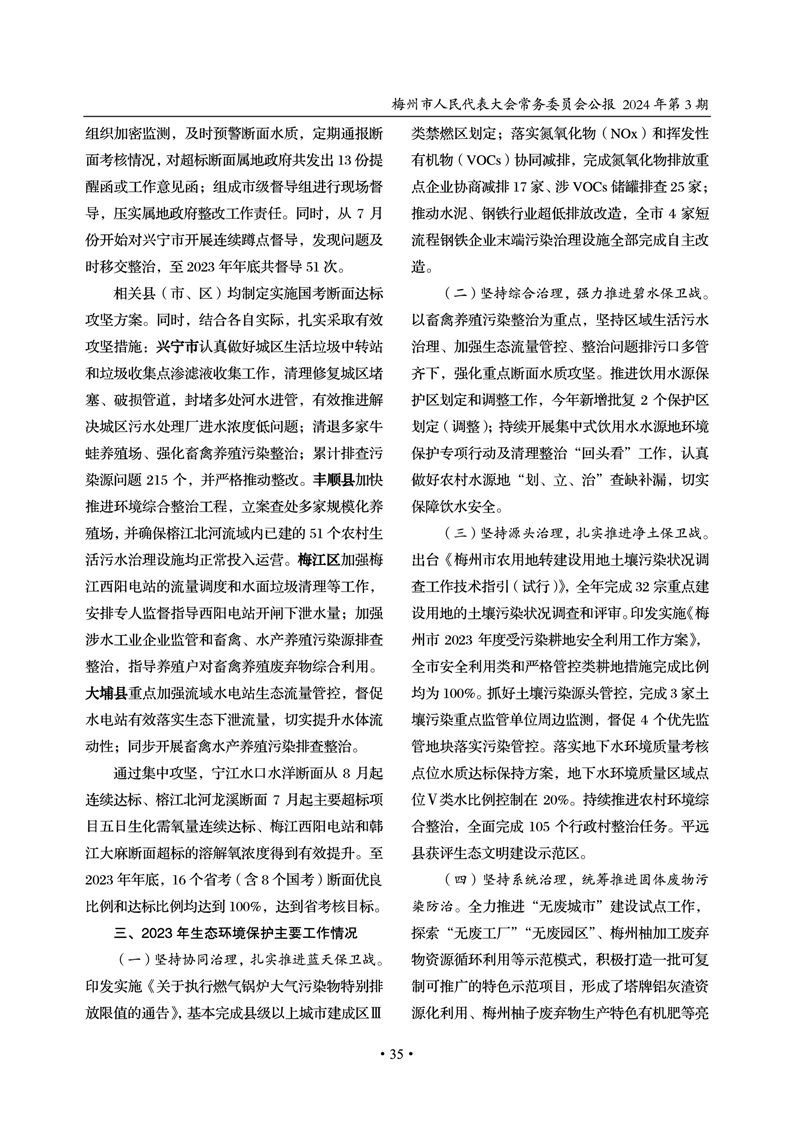 梅州市人民代表大会常务委员会公报 2024 年第 3 期

组织加密监测，及时预警断面水质，定期通报断面考核情况，对超标断面属地政府共发出 13 份提醒函或工作意见函；组成市级督导组进行现场督导，压实属地政府整改工作责任。同时，从 7 月份开始对兴宁市开展连续蹲点督导，发现问题及时移交整治，至 2023 年年底共督导 51 次。

相关县（市、区）均制定实施国考断面达标攻坚方案。同时，结合各自实际，扎实采取有效攻坚措施：兴宁市认真做好城区生活垃圾中转站和垃圾收集点渗滤液收集工作，清理修复城区堵塞、破损管道，封堵多处河水进管，有效推进解决城区污水处理厂进水浓度低问题；清退多家牛蛙养殖场、强化畜禽养殖污染整治；累计排查污染源问题 215 个，并严格推动整改。丰顺县加快推进环境综合整治工程，立案查处多家规模化养殖场，并确保榕江北河流域内已建的 51 个农村生活污水治理设施均正常投入运营。梅江区加强梅江西阳电站的流量调度和水面垃圾清理等工作，安排专人监督指导西阳电站开闸下泄水量；加强涉水工业企业监管和畜禽、水产养殖污染源排查整治，指导养殖户对畜禽养殖废弃物综合利用。大埔县重点加强流域水电站生态流量管控，督促水电站有效落实生态下泄流量，切实提升水体流动性；同步开展畜禽水产养殖污染排查整治。

通过集中攻坚，宁江水口水洋断面从 8 月起连续达标、榕江北河龙溪断面 7 月起主要超标项目五日生化需氧量连续达标、梅江西阳电站和韩江大麻断面超标的溶解氧浓度得到有效提升。至 2023 年年底，16 个省考（含 8 个国考）断面优良比例和达标比例均达到 100%，达到省考核目标。

三、2023 年生态环境保护主要工作情况

（一）坚持协同治理，扎实推进蓝天保卫战。印发实施《关于执行燃气锅炉大气污染物特别排放限值的通告》，基本完成县级以上城市建成区Ⅲ类禁燃区划定；落实氮氧化物（NOx）和挥发性有机物（VOCs）协同减排，完成氮氧化物排放重点企业协商减排 17 家、涉 VOCs 储罐排查 25 家；推动水泥、钢铁行业超低排放改造，全市 4 家短流程钢铁企业末端污染治理设施全部完成自主改造。

（二）坚持综合治理，强力推进碧水保卫战。以畜禽养殖污染整治为重点，坚持区域生活污水治理、加强生态流量管控、整治问题排污口多管齐下，强化重点断面水质攻坚。推进饮用水源保护区划定和调整工作，今年新增批复 2 个保护区划定（调整）；持续开展集中式饮用水水源地环境保护专项行动及清理整治“回头看”工作，认真做好农村水源地“划、立、治”查缺补漏，切实保障饮水安全。

（三）坚持源头治理，扎实推进净土保卫战。出台《梅州市农用地转建设用地土壤污染状况调查工作技术指引（试行）》，全年完成 32 宗重点建设用地的土壤污染状况调查和评审。印发实施《梅州市 2023 年度受污染耕地安全利用工作方案》，全市安全利用类和严格管控类耕地措施完成比例均为 100%。抓好土壤污染源头管控，完成 3 家土壤污染重点监管单位周边监测，督促 4 个优先监管地块落实污染管控。落实地下水环境质量考核点位水质达标保持方案，地下水环境质量区域点位Ⅴ类水比例控制在 20%。持续推进农村环境综合整治，全面完成 105 个行政村整治任务。平远县获评生态文明建设示范区。

（四）坚持系统治理，统筹推进固体废物污染防治。全力推进“无废城市”建设试点工作，探索“无废工厂”“无废园区”、梅州柚加工废弃物资源循环利用等示范模式，积极打造一批可复制可推广的特色示范项目，形成了塔牌铝灰渣资源化利用、梅州柚子废弃物生产特色有机肥等亮

• 35 •